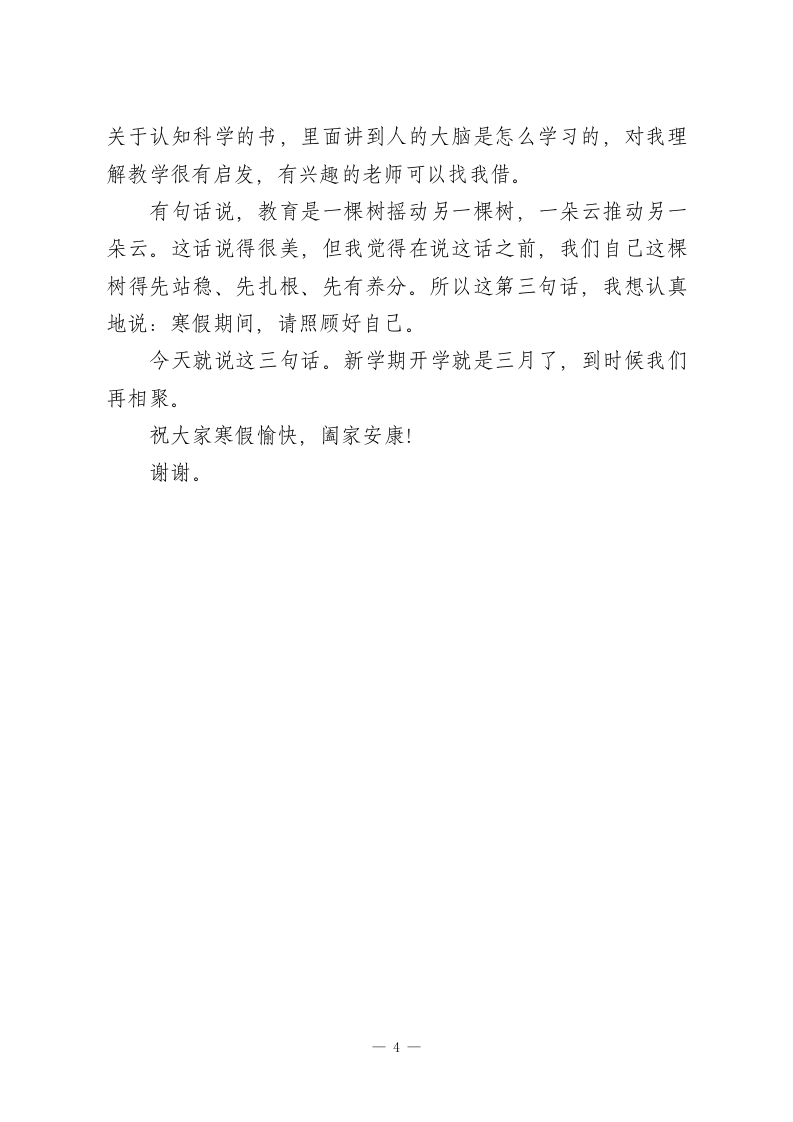 关于认知科学的书，里面讲到人的大脑是怎么学习的，对我理解教学很有启发，有兴趣的老师可以找我借。

有句话说，教育是一棵树摇动另一棵树，一朵云推动另一朵云。这话说得很美，但我觉得在说这话之前，我们自己这棵树得先站稳、先扎根、先有养分。所以这第三句话，我想认真地说：寒假期间，请照顾好自己。

今天就说这三句话。新学期开学就是三月了，到时候我们再相聚。

祝大家寒假愉快，阖家安康！

谢谢。

— 4 —